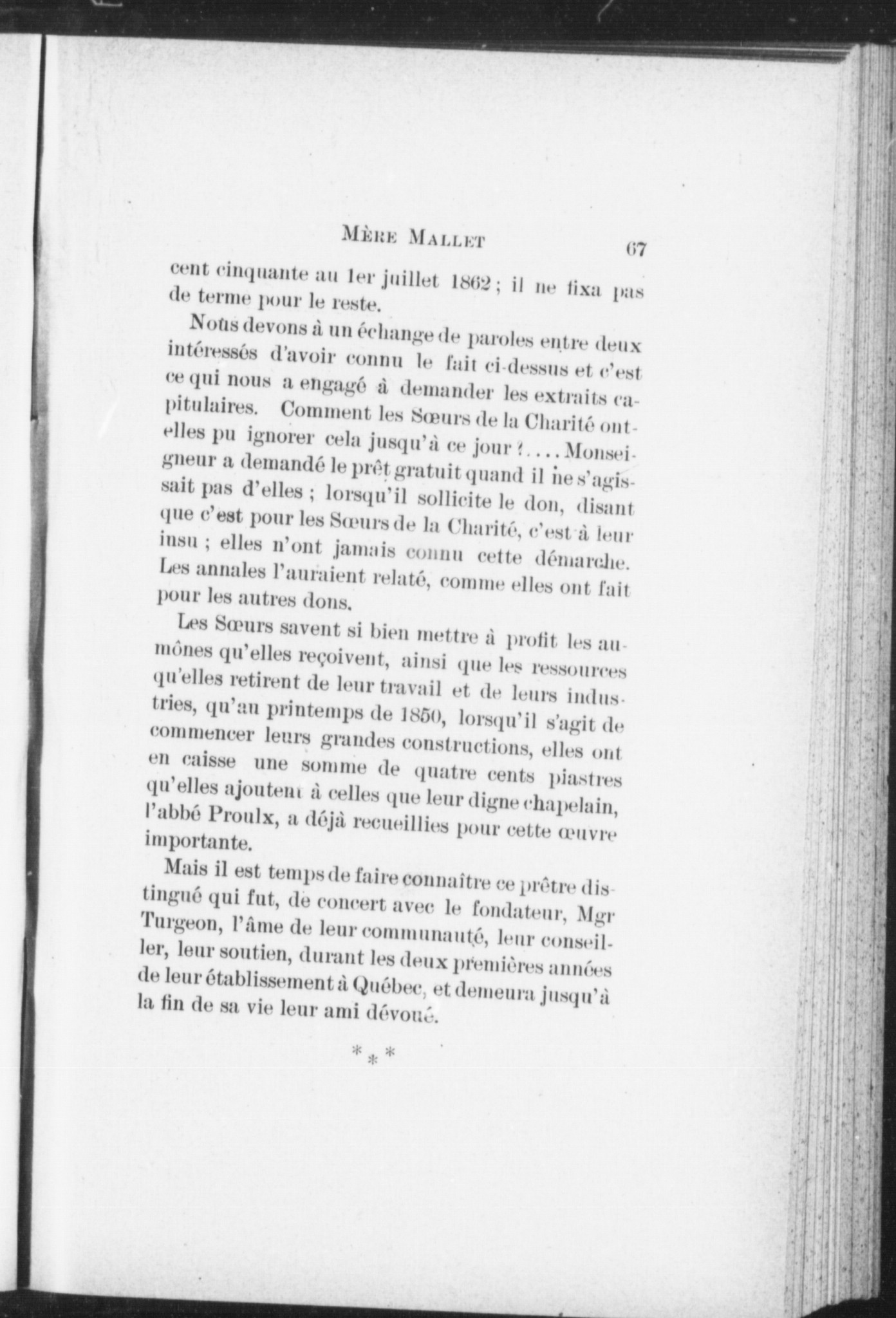 Mère Mallet 67

cent cinquante au 1er juillet 1862 ; il ne fixa pas de terme pour le reste.

Nous devons à un échange de paroles entre deux intéressés d'avoir connu le fait ci-dessus et c'est ce qui nous a engagé à demander les extraits capitulaires. Comment les Sœurs de la Charité ont-elles pu ignorer cela jusqu'à ce jour ?.... Monseigneur a demandé le prêt gratuit quand il ne s'agissait pas d'elles ; lorsqu'il sollicite le don, disant que c'est pour les Sœurs de la Charité, c'est à leur insu ; elles n'ont jamais connu cette démarche. Les annales l'auraient relaté, comme elles ont fait pour les autres dons.

Les Sœurs savent si bien mettre à profit les aumônes qu'elles reçoivent, ainsi que les ressources qu'elles retirent de leur travail et de leurs industries, qu'au printemps de 1850, lorsqu'il s'agit de commencer leurs grandes constructions, elles ont en caisse une somme de quatre cents piastres qu'elles ajoutent à celles que leur digne chapelain, l'abbé Proulx, a déjà recueillies pour cette œuvre importante.

Mais il est temps de faire connaître ce prêtre distingué qui fut, de concert avec le fondateur, Mgr Turgeon, l'âme de leur communauté, leur conseiller, leur soutien, durant les deux premières années de leur établissement à Québec, et demeura jusqu'à la fin de sa vie leur ami dévoué.

* * *